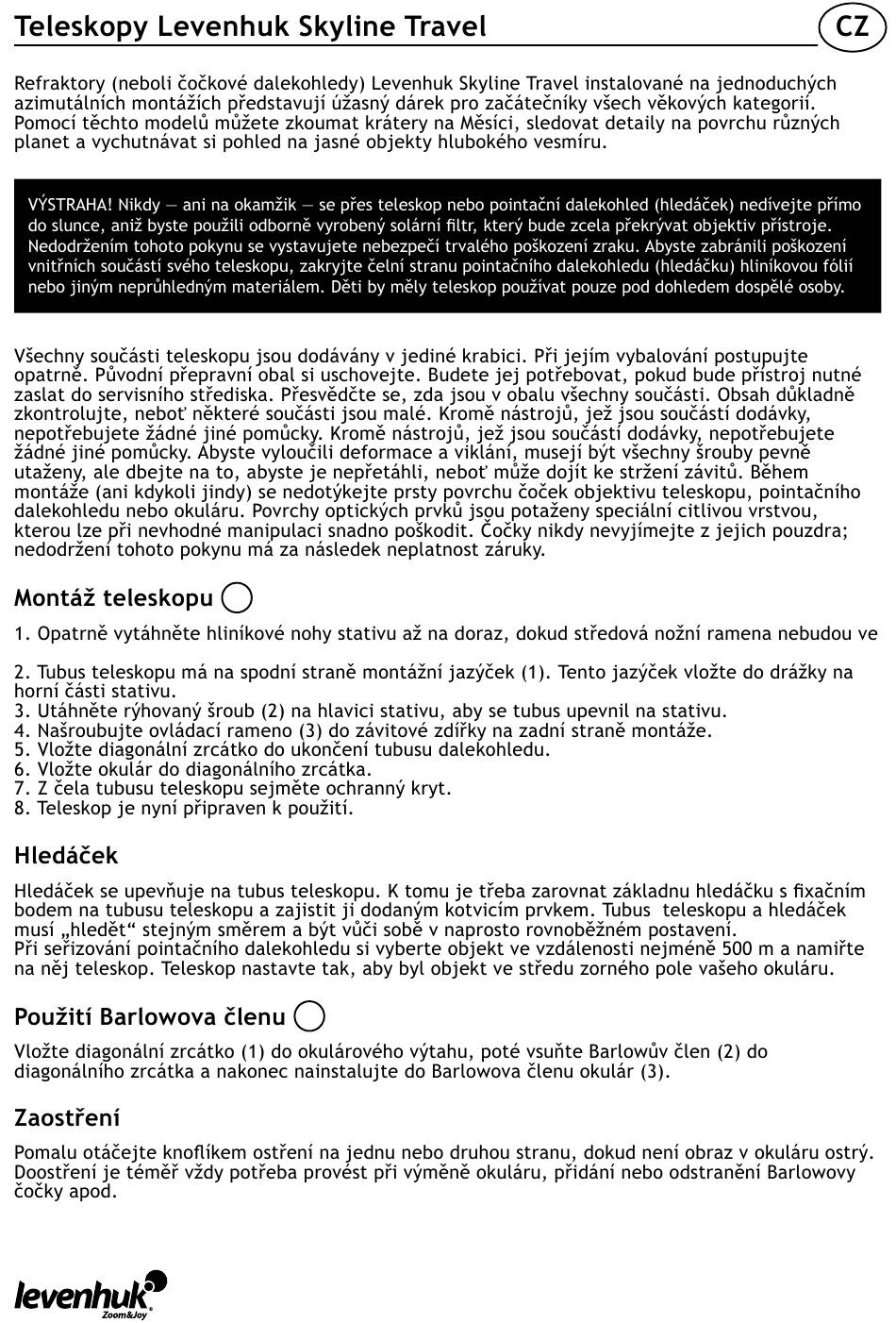 Teleskopy Levenhuk Skyline Travel

CZ

Refraktory (neboli čočkové dalekohledy) Levenhuk Skyline Travel instalované na jednoduchých azimutálních montážích představují úžasný dárek pro začátečníky všech věkových kategorií. Pomocí těchto modelů můžete zkoumat krátery na Měsíci, sledovat detaily na povrchu různých planet a vychutnávat si pohled na jasné objekty hlubokého vesmíru.

VÝSTRAHA! Nikdy — ani na okamžik — se přes teleskop nebo pointační dalekohled (hledáček) nedívejte přímo do slunce, aniž byste použili odborně vyrobený solární filtr, který bude zcela překrývat objektiv přístroje. Nedodržením tohoto pokynu se vystavujete nebezpečí trvalého poškození zraku. Abyste zabránili poškození vnitřních součástí svého teleskopu, zakryjte čelní stranu pointačního dalekohledu (hledáčku) hliníkovou fólií nebo jiným neprůhledným materiálem. Děti by měly teleskop používat pouze pod dohledem dospělé osoby.

Všechny součásti teleskopu jsou dodávány v jediné krabici. Při jejím vybalování postupujte opatrně. Původní přepravní obal si uschovejte. Budete jej potřebovat, pokud bude přístroj nutné zaslat do servisního střediska. Přesvědčte se, zda jsou v obalu všechny součásti. Obsah důkladně zkontrolujte, neboť některé součásti jsou malé. Kromě nástrojů, jež jsou součástí dodávky, nepotřebujete žádné jiné pomůcky. Kromě nástrojů, jež jsou součástí dodávky, nepotřebujete žádné jiné pomůcky. Abyste vyloučili deformace a viklání, musejí být všechny šrouby pevně utaženy, ale dbejte na to, abyste je nepřetáhli, neboť může dojít ke stržení závitů. Během montáže (ani kdykoli jindy) se nedotýkejte prsty povrchu čoček objektivu teleskopu, pointačního dalekohledu nebo okuláru. Povrchy optických prvků jsou potaženy speciální citlivou vrstvou, kterou lze při nevhodné manipulaci snadno poškodit. Čočky nikdy nevyjímejte z jejich pouzdra; nedodržení tohoto pokynu má za následek neplatnost záruky.

Montáž teleskopu

1. Opatrně vytáhněte hliníkové nohy stativu až na doraz, dokud středová nožní ramena nebudou ve

2. Tubus teleskopu má na spodní straně montážní jazýček (1). Tento jazýček vložte do drážky na horní části stativu.
3. Utáhněte rýhovaný šroub (2) na hlavici stativu, aby se tubus upevnil na stativu.
4. Našroubujte ovládací rameno (3) do závitové zdířky na zadní straně montáže.
5. Vložte diagonální zrcátko do ukončení tubusu dalekohledu.
6. Vložte okulár do diagonálního zrcátka.
7. Z čela tubusu teleskopu sejměte ochranný kryt.
8. Teleskop je nyní připraven k použití.

Hledáček

Hledáček se upevňuje na tubus teleskopu. K tomu je třeba zarovnat základnu hledáčku s fixačním bodem na tubusu teleskopu a zajistit ji dodaným kotvicím prvkem. Tubus teleskopu a hledáček musí „hledět“ stejným směrem a být vůči sobě v naprosto rovnoběžném postavení.
Při seřizování pointačního dalekohledu si vyberte objekt ve vzdálenosti nejméně 500 m a namiřte na něj teleskop. Teleskop nastavte tak, aby byl objekt ve středu zorného pole vašeho okuláru.

Použití Barlowova členu

Vložte diagonální zrcátko (1) do okulárového výtahu, poté vsuňte Barlowův člen (2) do diagonálního zrcátka a nakonec nainstalujte do Barlowova členu okulár (3).

Zaostření

Pomalu otáčejte knoflíkem ostření na jednu nebo druhou stranu, dokud není obraz v okuláru ostrý. Doostření je téměř vždy potřeba provést při výměně okuláru, přidání nebo odstranění Barlowovy čočky apod.

levenhuk Zoom&Joy